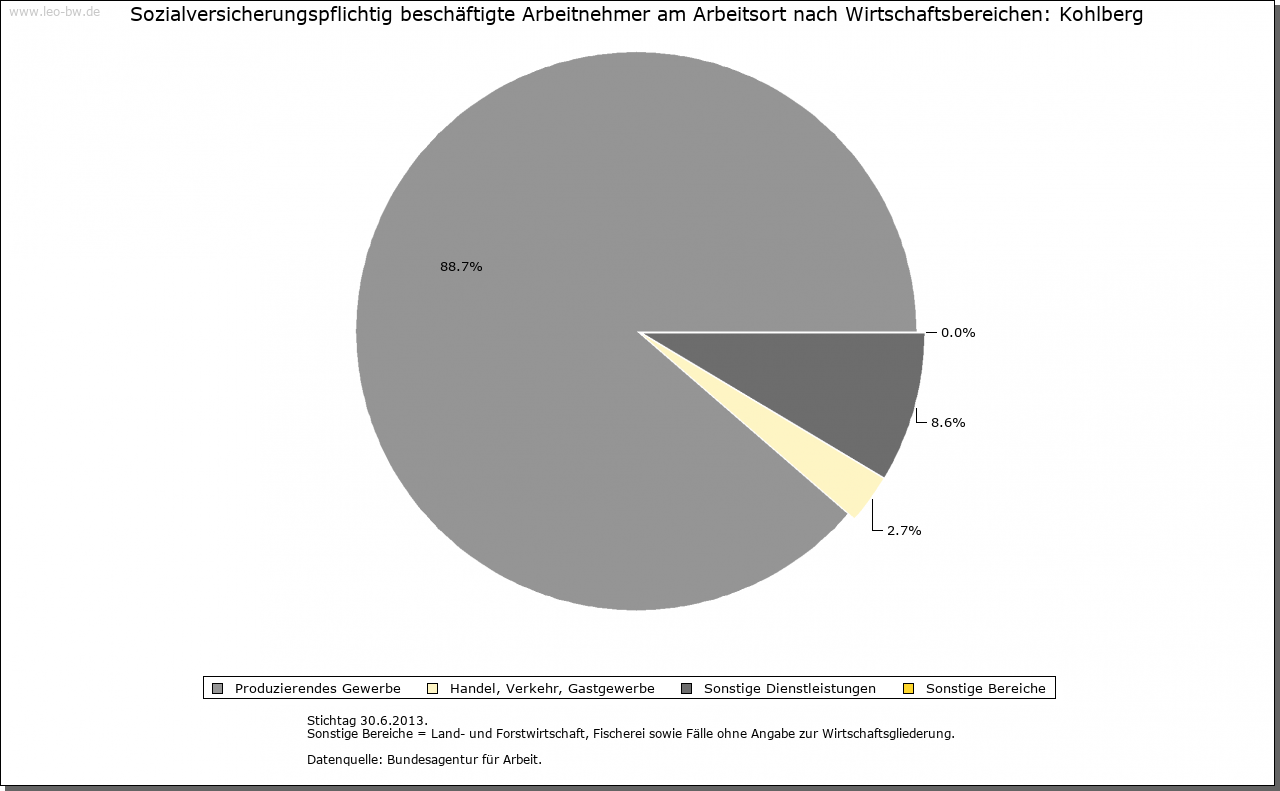 www.leo-bw.de

Sozialversicherungspflichtig beschäftigte Arbeitnehmer am Arbeitsort nach Wirtschaftsbereichen: Kohlberg

88.7%

0.0%

8.6%

2.7%

Produzierendes Gewerbe
Handel, Verkehr, Gastgewerbe
Sonstige Dienstleistungen
Sonstige Bereiche

Stichtag 30.6.2013.
Sonstige Bereiche = Land- und Forstwirtschaft, Fischerei sowie Fälle ohne Angabe zur Wirtschaftsgliederung.

Datenquelle: Bundesagentur für Arbeit.